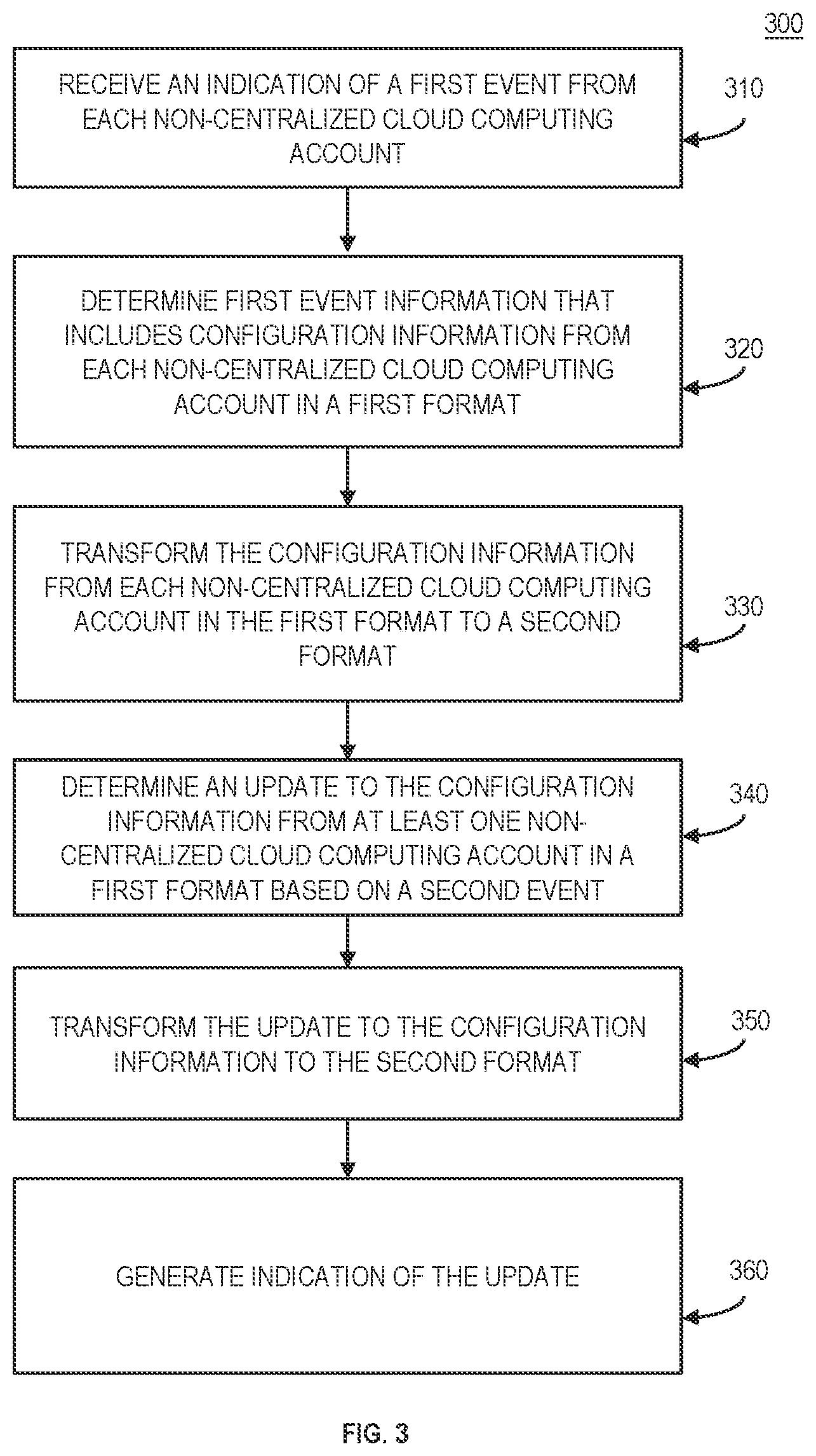 300

RECEIVE AN INDICATION OF A FIRST EVENT FROM EACH NON-CENTRALIZED CLOUD COMPUTING ACCOUNT

310

DETERMINE FIRST EVENT INFORMATION THAT INCLUDES CONFIGURATION INFORMATION FROM EACH NON-CENTRALIZED CLOUD COMPUTING ACCOUNT IN A FIRST FORMAT

320

TRANSFORM THE CONFIGURATION INFORMATION FROM EACH NON-CENTRALIZED CLOUD COMPUTING ACCOUNT IN THE FIRST FORMAT TO A SECOND FORMAT

330

DETERMINE AN UPDATE TO THE CONFIGURATION INFORMATION FROM AT LEAST ONE NON-CENTRALIZED CLOUD COMPUTING ACCOUNT IN A FIRST FORMAT BASED ON A SECOND EVENT

340

TRANSFORM THE UPDATE TO THE CONFIGURATION INFORMATION TO THE SECOND FORMAT

350

GENERATE INDICATION OF THE UPDATE

360

FIG. 3